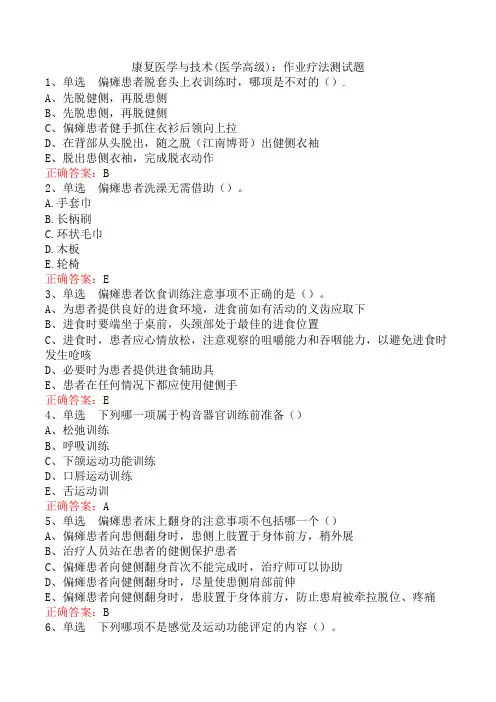 康复医学与技术(医学高级)：作业疗法测试题
1、单选　偏瘫患者脱套头上衣训练时，哪项是不对的（）.
A、先脱健侧，再脱患侧
B、先脱患侧，再脱健侧
C、偏瘫患者健手抓住衣衫后领向上拉
D、在背部从头脱出，随之脱（江南博哥）出健侧衣袖
E、脱出患侧衣袖，完成脱衣动作
正确答案：B
2、单选　偏瘫患者洗澡无需借助（）。
A.手套巾
B.长柄刷
C.环状毛巾
D.木板
E.轮椅
正确答案：E
3、单选　偏瘫患者饮食训练注意事项不正确的是（）。
A、为患者提供良好的进食环境，进食前如有活动的义齿应取下
B、进食时要端坐于桌前，头颈部处于最佳的进食位置
C、进食时，患者应心情放松，注意观察的咀嚼能力和吞咽能力，以避免进食时发生呛咳
D、必要时为患者提供进食辅助具
E、患者在任何情况下都应使用健侧手
正确答案：E
4、单选　下列哪一项属于构音器官训练前准备（）
A、松弛训练
B、呼吸训练
C、下颌运动功能训练
D、口唇运动训练
E、舌运动训
正确答案：A
5、单选　偏瘫患者床上翻身的注意事项不包括哪一个（）
A、偏瘫患者向患侧翻身时，患侧上肢置于身体前方，稍外展
B、治疗人员站在患者的健侧保护患者
C、偏瘫患者向健侧翻身首次不能完成时，治疗师可以协助
D、偏瘫患者向健侧翻身时，尽量使患侧肩部前伸
E、偏瘫患者向健侧翻身时，患肢置于身体前方，防止患肩被牵拉脱位、疼痛
正确答案：B
6、单选　下列哪项不是感觉及运动功能评定的内容（）。